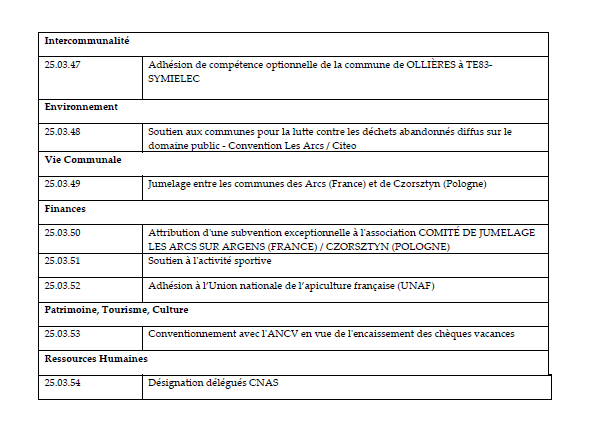 | Intercommunalité | |
|---|---|
| 25.03.47 | Adhésion de compétence optionnelle de la commune de OLLIÈRES à TE83-SYMIELEC |
| Environnement | |
| 25.03.48 | Soutien aux communes pour la lutte contre les déchets abandonnés diffus sur le domaine public - Convention Les Arcs / Citeo |
| Vie Communale | |
| 25.03.49 | Jumelage entre les communes des Arcs (France) et de Czorsztyn (Pologne) |
| Finances | |
| 25.03.50 | Attribution d'une subvention exceptionnelle à l'association COMITÉ DE JUMELAGE LES ARCS SUR ARGENS (FRANCE) / CZORSZTYN (POLOGNE) |
| 25.03.51 | Soutien à l'activité sportive |
| 25.03.52 | Adhésion à l'Union nationale de l'apiculture française (UNAF) |
| Patrimoine, Tourisme, Culture | |
| 25.03.53 | Conventionnement avec l'ANCV en vue de l'encaissement des chèques vacances |
| Ressources Humaines | |
| 25.03.54 | Désignation délégués CNAS |